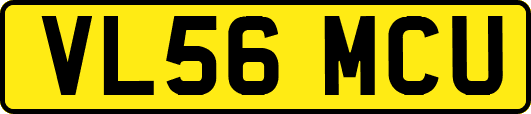 VL56 MCU